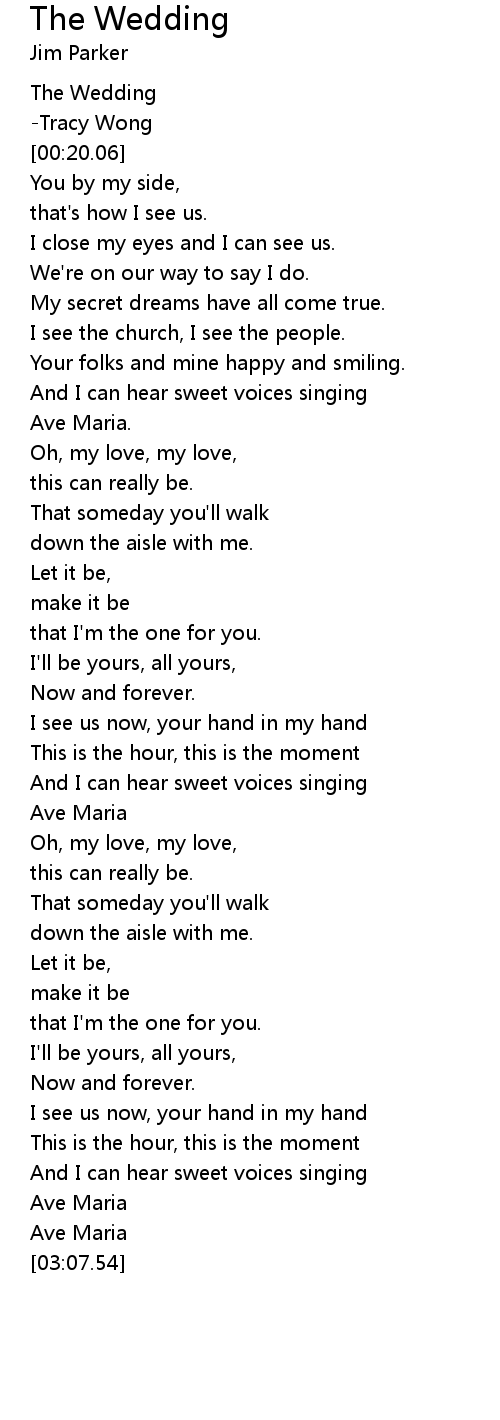 The Wedding
Jim Parker

The Wedding
-Tracy Wong
[00:20.06]
You by my side,
that's how I see us.
I close my eyes and I can see us.
We're on our way to say I do.
My secret dreams have all come true.
I see the church, I see the people.
Your folks and mine happy and smiling.
And I can hear sweet voices singing
Ave Maria.
Oh, my love, my love,
this can really be.
That someday you'll walk
down the aisle with me.
Let it be,
make it be
that I'm the one for you.
I'll be yours, all yours,
Now and forever.
I see us now, your hand in my hand
This is the hour, this is the moment
And I can hear sweet voices singing
Ave Maria
Oh, my love, my love,
this can really be.
That someday you'll walk
down the aisle with me.
Let it be,
make it be
that I'm the one for you.
I'll be yours, all yours,
Now and forever.
I see us now, your hand in my hand
This is the hour, this is the moment
And I can hear sweet voices singing
Ave Maria
Ave Maria
[03:07.54]